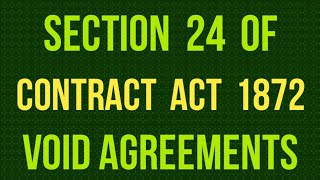 SECTION 24 OF
CONTRACT ACT 1872
VOID AGREEMENTS